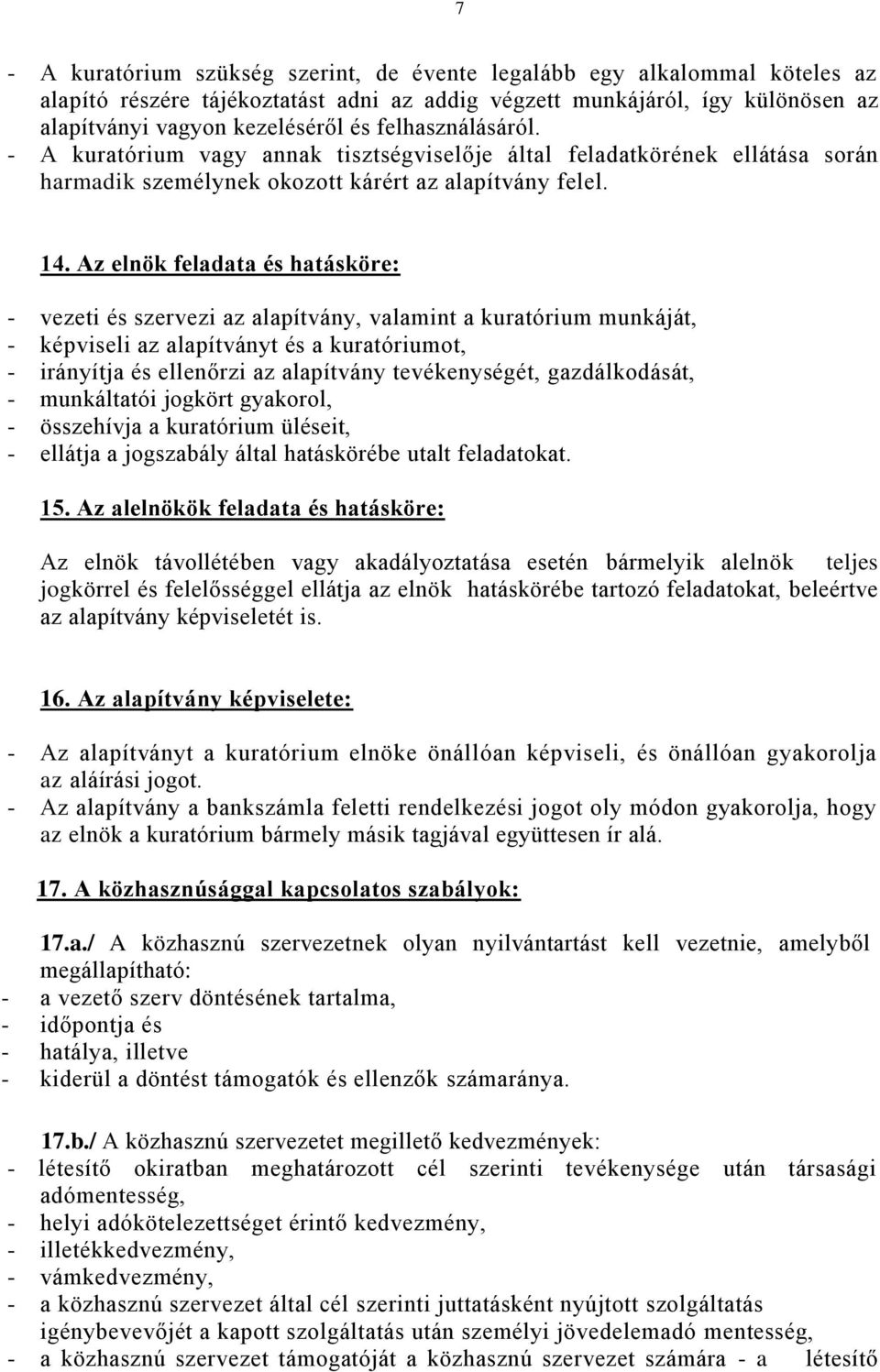 7

- A kuratórium szükség szerint, de évente legalább egy alkalommal köteles az alapító részére tájékoztatást adni az addig végzett munkájáról, így különösen az alapítványi vagyon kezeléséről és felhasználásáról.
- A kuratórium vagy annak tisztségviselője által feladatkörének ellátása során harmadik személynek okozott kárért az alapítvány felel.

14. Az elnök feladata és hatásköre:

- vezeti és szervezi az alapítvány, valamint a kuratórium munkáját,
- képviseli az alapítványt és a kuratóriumot,
- irányítja és ellenőrzi az alapítvány tevékenységét, gazdálkodását,
- munkáltatói jogkört gyakorol,
- összehívja a kuratórium üléseit,
- ellátja a jogszabály által hatáskörébe utalt feladatokat.

15. Az alelnökök feladata és hatásköre:

Az elnök távollétében vagy akadályoztatása esetén bármelyik alelnök teljes jogkörrel és felelősséggel ellátja az elnök hatáskörébe tartozó feladatokat, beleértve az alapítvány képviseletét is.

16. Az alapítvány képviselete:

- Az alapítványt a kuratórium elnöke önállóan képviseli, és önállóan gyakorolja az aláírási jogot.
- Az alapítvány a bankszámla feletti rendelkezési jogot oly módon gyakorolja, hogy az elnök a kuratórium bármely másik tagjával együttesen ír alá.

17. A közhasznúsággal kapcsolatos szabályok:

17.a./ A közhasznú szervezetnek olyan nyilvántartást kell vezetnie, amelyből megállapítható:
- a vezető szerv döntésének tartalma,
- időpontja és
- hatálya, illetve
- kiderül a döntést támogatók és ellenzők számaránya.

17.b./ A közhasznú szervezetet megillető kedvezmények:
- létesítő okiratban meghatározott cél szerinti tevékenysége után társasági adómentesség,
- helyi adókötelezettséget érintő kedvezmény,
- illetékkedvezmény,
- vámkedvezmény,
- a közhasznú szervezet által cél szerinti juttatásként nyújtott szolgáltatás igénybevevőjét a kapott szolgáltatás után személyi jövedelemadó mentesség,
- a közhasznú szervezet támogatóját a közhasznú szervezet számára - a létesítő